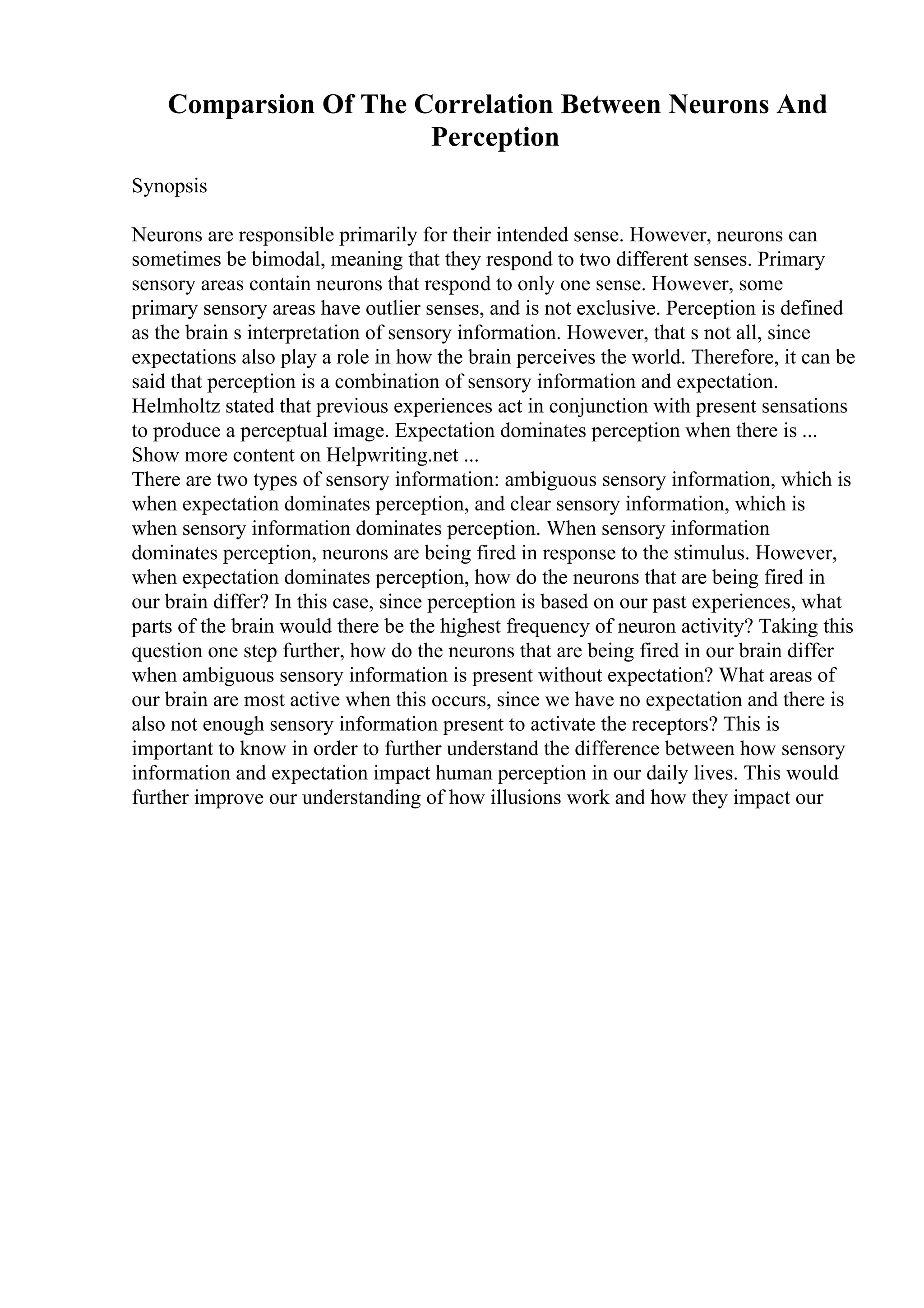 Comparsion Of The Correlation Between Neurons And Perception

Synopsis

Neurons are responsible primarily for their intended sense. However, neurons can sometimes be bimodal, meaning that they respond to two different senses. Primary sensory areas contain neurons that respond to only one sense. However, some primary sensory areas have outlier senses, and is not exclusive. Perception is defined as the brain s interpretation of sensory information. However, that s not all, since expectations also play a role in how the brain perceives the world. Therefore, it can be said that perception is a combination of sensory information and expectation. Helmholtz stated that previous experiences act in conjunction with present sensations to produce a perceptual image. Expectation dominates perception when there is ...
Show more content on Helpwriting.net ...
There are two types of sensory information: ambiguous sensory information, which is when expectation dominates perception, and clear sensory information, which is when sensory information dominates perception. When sensory information dominates perception, neurons are being fired in response to the stimulus. However, when expectation dominates perception, how do the neurons that are being fired in our brain differ? In this case, since perception is based on our past experiences, what parts of the brain would there be the highest frequency of neuron activity? Taking this question one step further, how do the neurons that are being fired in our brain differ when ambiguous sensory information is present without expectation? What areas of our brain are most active when this occurs, since we have no expectation and there is also not enough sensory information present to activate the receptors? This is important to know in order to further understand the difference between how sensory information and expectation impact human perception in our daily lives. This would further improve our understanding of how illusions work and how they impact our